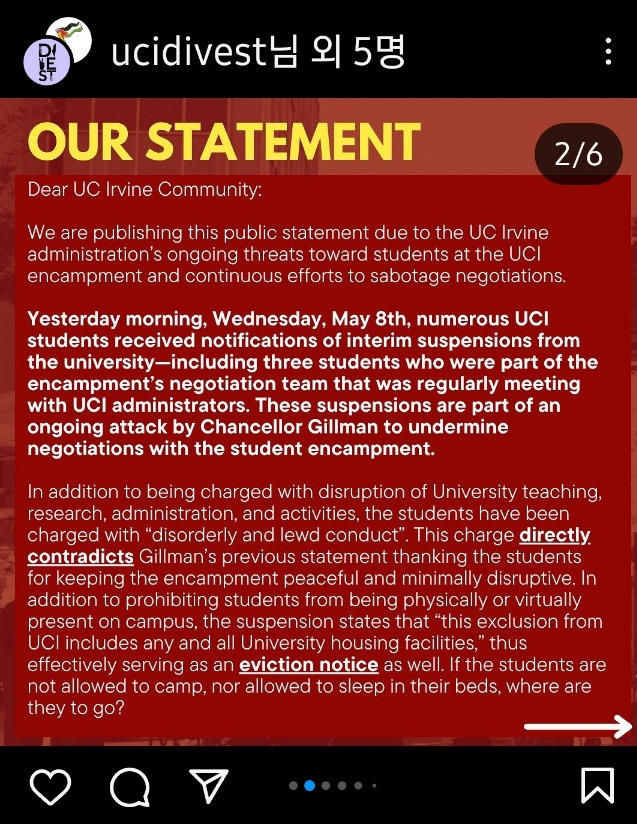 DIVEST

ucidivest님 외 5명

OUR STATEMENT

2/6

Dear UC Irvine Community:

We are publishing this public statement due to the UC Irvine administration's ongoing threats toward students at the UCI encampment and continuous efforts to sabotage negotiations.

Yesterday morning, Wednesday, May 8th, numerous UCI students received notifications of interim suspensions from the university—including three students who were part of the encampment's negotiation team that was regularly meeting with UCI administrators. These suspensions are part of an ongoing attack by Chancellor Gillman to undermine negotiations with the student encampment.

In addition to being charged with disruption of University teaching, research, administration, and activities, the students have been charged with "disorderly and lewd conduct". This charge directly contradicts Gillman's previous statement thanking the students for keeping the encampment peaceful and minimally disruptive. In addition to prohibiting students from being physically or virtually present on campus, the suspension states that "this exclusion from UCI includes any and all University housing facilities," thus effectively serving as an eviction notice as well. If the students are not allowed to camp, nor allowed to sleep in their beds, where are they to go?